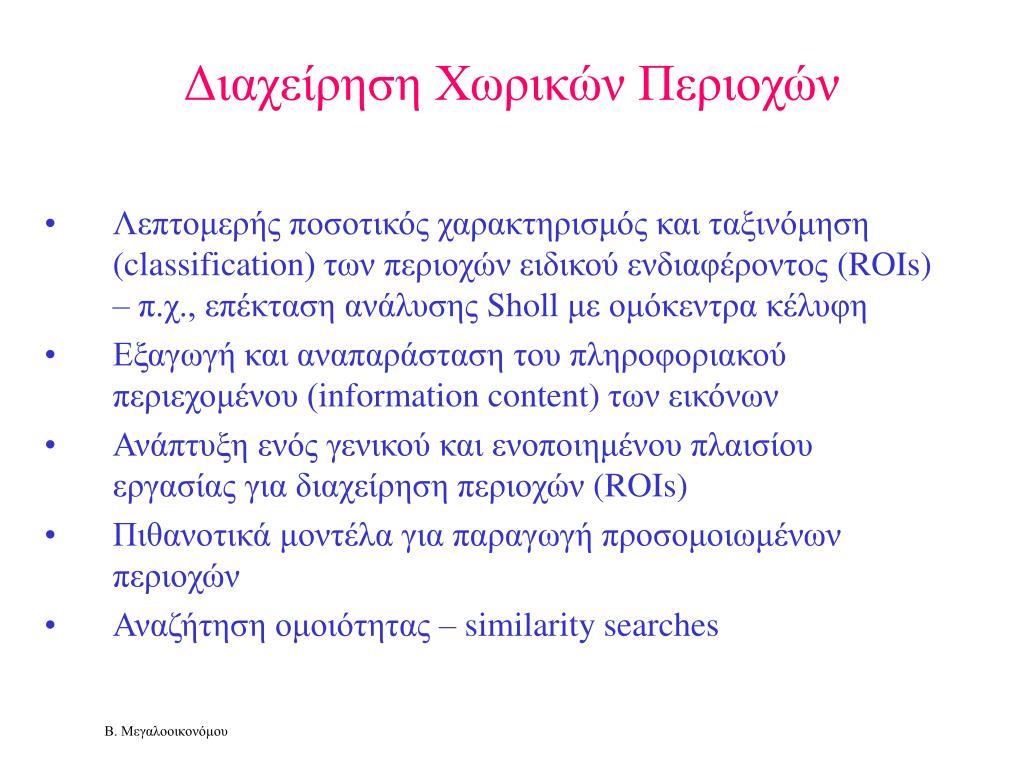 Διαχείρηση Χωρικών Περιοχών

• Λεπτομερής ποσοτικός χαρακτηρισμός και ταξινόμηση (classification) των περιοχών ειδικού ενδιαφέροντος (ROIs) – π.χ., επέκταση ανάλυσης Sholl με ομόκεντρα κέλυφη

• Εξαγωγή και αναπαράσταση του πληροφοριακού περιεχομένου (information content) των εικόνων

• Ανάπτυξη ενός γενικού και ενοποιημένου πλαισίου εργασίας για διαχείρηση περιοχών (ROIs)

• Πιθανοτικά μοντέλα για παραγωγή προσομοιωμένων περιοχών

• Αναζήτηση ομοιότητας – similarity searches

Β. Μεγαλοοικονόμου